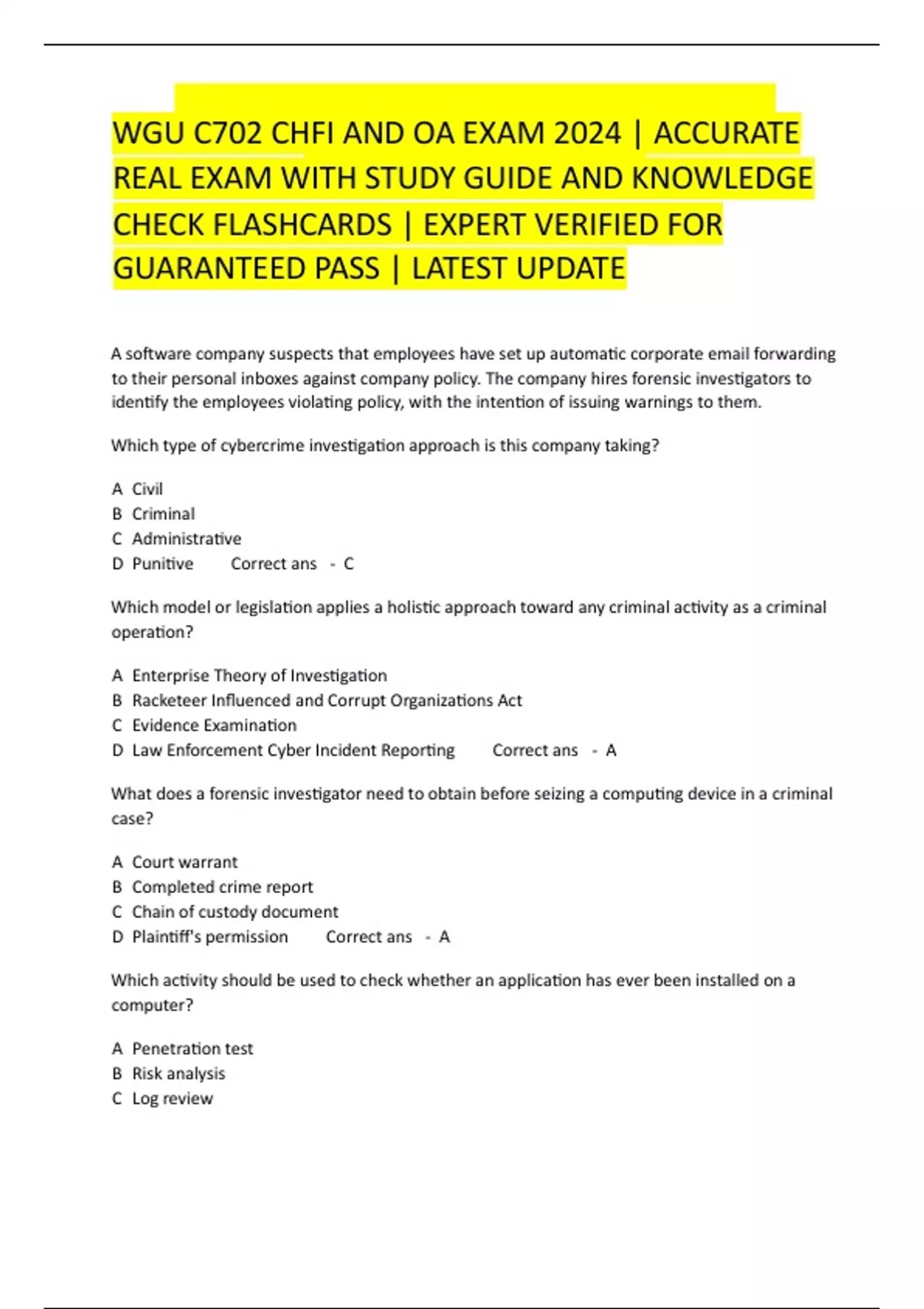 WGU C702 CHFI AND OA EXAM 2024 | ACCURATE REAL EXAM WITH STUDY GUIDE AND KNOWLEDGE CHECK FLASHCARDS | EXPERT VERIFIED FOR GUARANTEED PASS | LATEST UPDATE

A software company suspects that employees have set up automatic corporate email forwarding to their personal inboxes against company policy. The company hires forensic investigators to identify the employees violating policy, with the intention of issuing warnings to them.

Which type of cybercrime investigation approach is this company taking?

A Civil
B Criminal
C Administrative
D Punitive Correct ans - C

Which model or legislation applies a holistic approach toward any criminal activity as a criminal operation?

A Enterprise Theory of Investigation
B Racketeer Influenced and Corrupt Organizations Act
C Evidence Examination
D Law Enforcement Cyber Incident Reporting Correct ans - A

What does a forensic investigator need to obtain before seizing a computing device in a criminal case?

A Court warrant
B Completed crime report
C Chain of custody document
D Plaintiff's permission Correct ans - A

Which activity should be used to check whether an application has ever been installed on a computer?

A Penetration test
B Risk analysis
C Log review